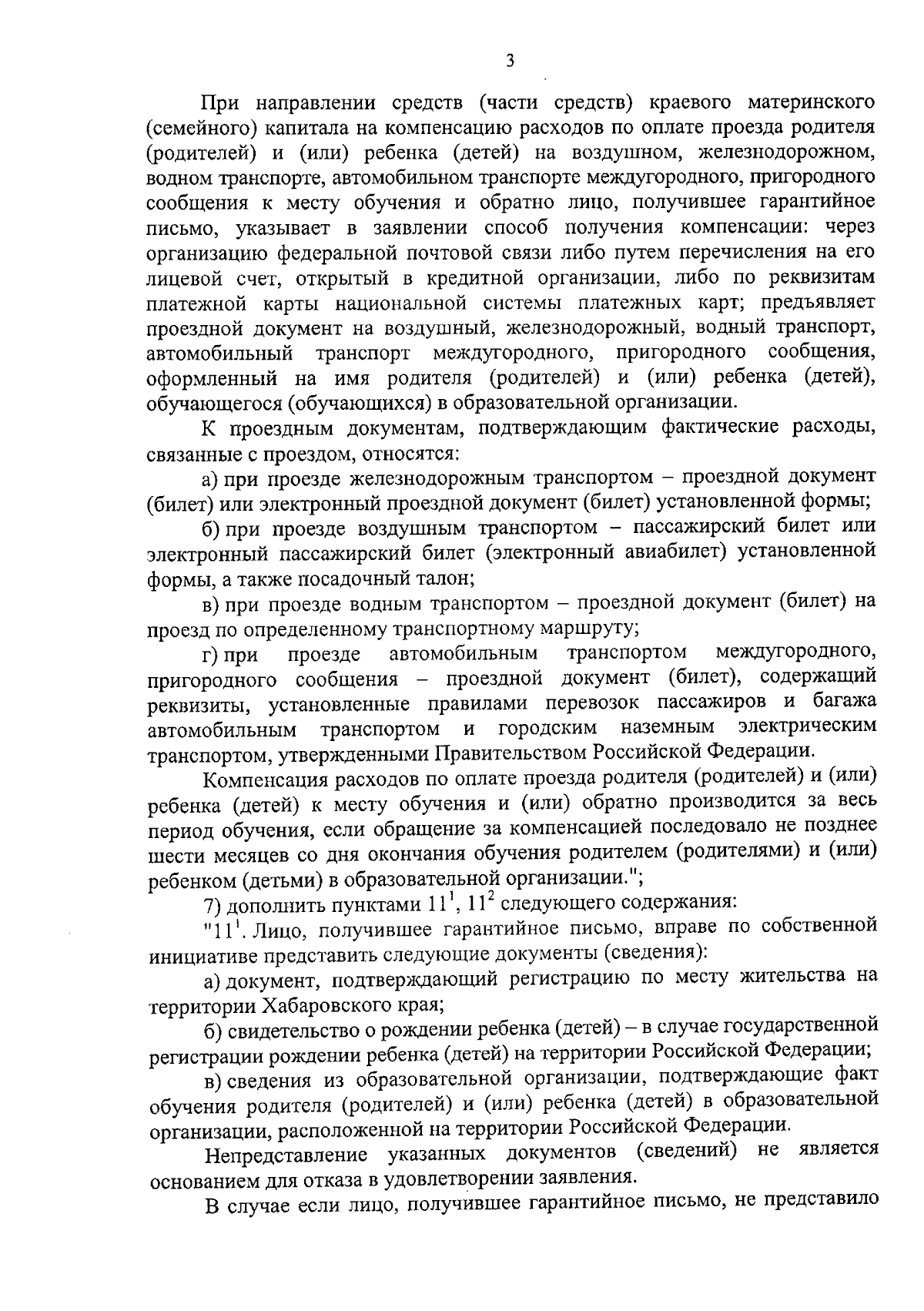 3

При направлении средств (части средств) краевого материнского (семейного) капитала на компенсацию расходов по оплате проезда родителя (родителей) и (или) ребенка (детей) на воздушном, железнодорожном, водном транспорте, автомобильном транспорте междугородного, пригородного сообщения к месту обучения и обратно лицо, получившее гарантийное письмо, указывает в заявлении способ получения компенсации: через организацию федеральной почтовой связи либо путем перечисления на его лицевой счет, открытый в кредитной организации, либо по реквизитам платежной карты национальной системы платежных карт; предъявляет проездной документ на воздушный, железнодорожный, водный транспорт, автомобильный транспорт междугородного, пригородного сообщения, оформленный на имя родителя (родителей) и (или) ребенка (детей), обучающегося (обучающихся) в образовательной организации.

К проездным документам, подтверждающим фактические расходы, связанные с проездом, относятся:

а) при проезде железнодорожным транспортом – проездной документ (билет) или электронный проездной документ (билет) установленной формы;

б) при проезде воздушным транспортом – пассажирский билет или электронный пассажирский билет (электронный авиабилет) установленной формы, а также посадочный талон;

в) при проезде водным транспортом – проездной документ (билет) на проезд по определенному транспортному маршруту;

г) при проезде автомобильным транспортом междугородного, пригородного сообщения – проездной документ (билет), содержащий реквизиты, установленные правилами перевозок пассажиров и багажа автомобильным транспортом и городским наземным электрическим транспортом, утвержденными Правительством Российской Федерации.

Компенсация расходов по оплате проезда родителя (родителей) и (или) ребенка (детей) к месту обучения и (или) обратно производится за весь период обучения, если обращение за компенсацией последовало не позднее шести месяцев со дня окончания обучения родителем (родителями) и (или) ребенком (детьми) в образовательной организации.";

7) дополнить пунктами $11^1$, $11^2$ следующего содержания:

"$11^1$. Лицо, получившее гарантийное письмо, вправе по собственной инициативе представить следующие документы (сведения):

а) документ, подтверждающий регистрацию по месту жительства на территории Хабаровского края;

б) свидетельство о рождении ребенка (детей) – в случае государственной регистрации рождении ребенка (детей) на территории Российской Федерации;

в) сведения из образовательной организации, подтверждающие факт обучения родителя (родителей) и (или) ребенка (детей) в образовательной организации, расположенной на территории Российской Федерации.

Непредставление указанных документов (сведений) не является основанием для отказа в удовлетворении заявления.

В случае если лицо, получившее гарантийное письмо, не представило